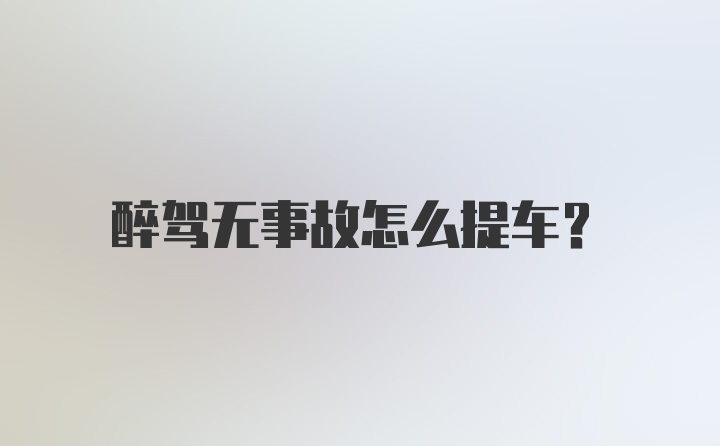 醉驾无事故怎么提车？